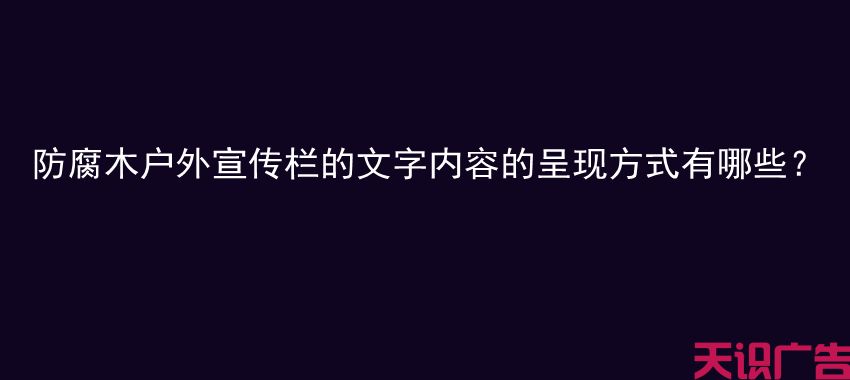 防腐木户外宣传栏的文字内容的呈现方式有哪些？

天识广告